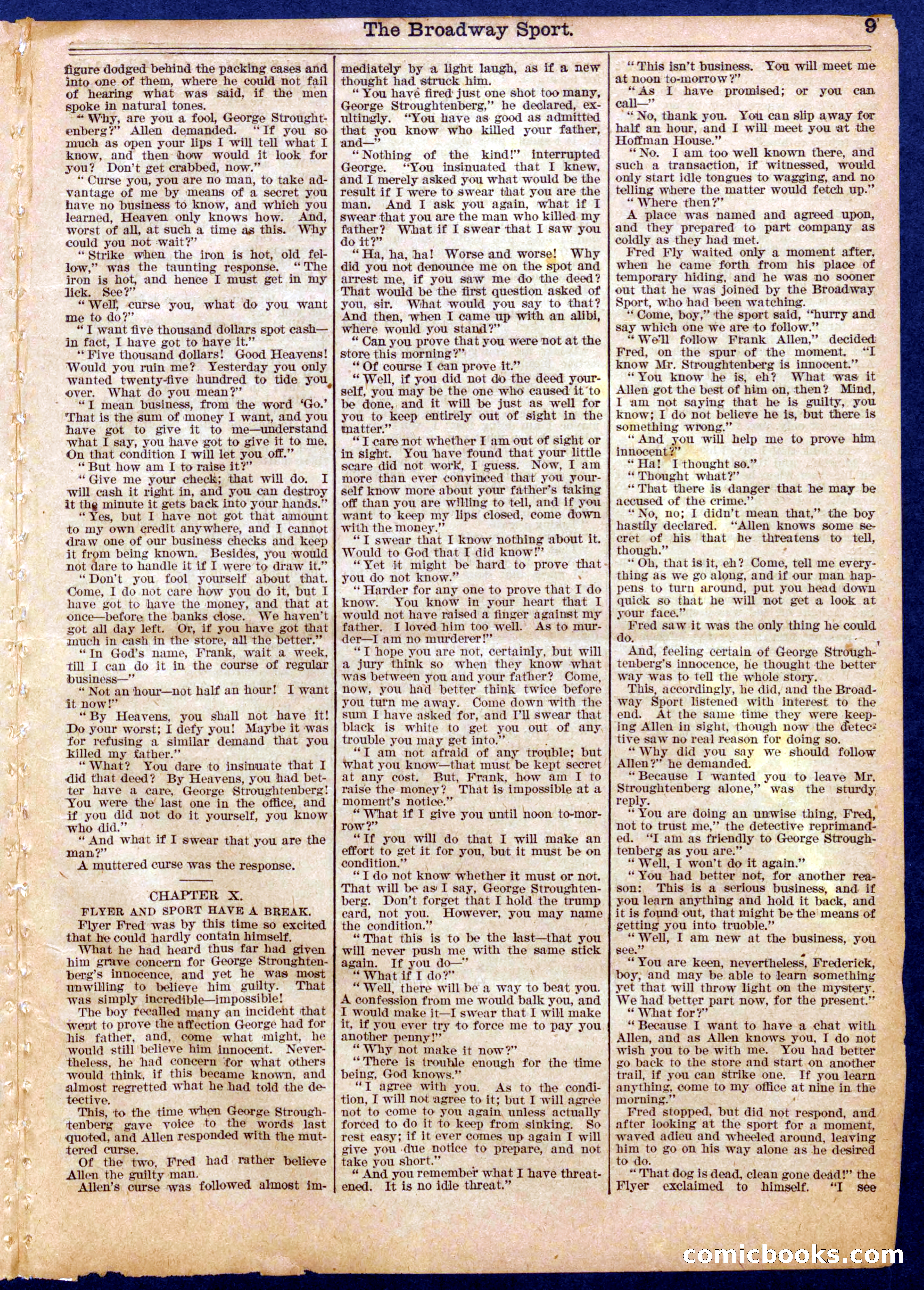 The Broadway Sport. 9

figure dodged behind the packing cases and into one of them, where he could not fail of hearing what was said, if the men spoke in natural tones.

"Why, are you a fool, George Stroughtenberg?" Allen demanded. "If you so much as open your lips I will tell what I know, and then how would it look for you? Don't get crabbed, now."

"Curse you, you are no man, to take advantage of me by means of a secret you have no business to know, and which you learned, Heaven only knows how. And, worst of all, at such a time as this. Why could you not wait?"

"Strike when the iron is hot, old fellow," was the taunting response. "The iron is hot, and hence I must get in my lick. See?"

"Well, curse you, what do you want me to do?"

"I want five thousand dollars spot cash—in fact, I have got to have it."

"Five thousand dollars! Good Heavens! Would you ruin me? Yesterday you only wanted twenty-five hundred to tide you over. What do you mean?"

"I mean business, from the word 'Go.' That is the sum of money I want, and you have got to give it to me—understand what I say, you have got to give it to me. On that condition I will let you off."

"But how am I to raise it?"

"Give me your check; that will do. I will cash it right in, and you can destroy it the minute it gets back into your hands."

"Yes, but I have not got that amount to my own credit anywhere, and I cannot draw one of our business checks and keep it from being known. Besides, you would not dare to handle it if I were to draw it."

"Don't you fool yourself about that. Come, I do not care how you do it, but I have got to have the money, and that at once—before the banks close. We haven't got all day left. Or, if you have got that much in cash in the store, all the better."

"In God's name, Frank, wait a week, till I can do it in the course of regular business—"

"Not an hour—not half an hour! I want it now!"

"By Heavens, you shall not have it! Do your worst; I defy you! Maybe it was for refusing a similar demand that you killed my father."

"What? You dare to insinuate that I did that deed? By Heavens, you had better have a care, George Stroughtenberg! You were the last one in the office, and if you did not do it yourself, you know who did."

"And what if I swear that you are the man?"

A muttered curse was the response.

CHAPTER X.
FLYER AND SPORT HAVE A BREAK.

Flyer Fred was by this time so excited that he could hardly contain himself.

What he had heard thus far had given him grave concern for George Stroughtenberg's innocence, and yet he was most unwilling to believe him guilty. That was simply incredible—impossible!

The boy recalled many an incident that went to prove the affection George had for his father, and, come what might, he would still believe him innocent. Nevertheless, he had concern for what others would think, if this became known, and almost regretted what he had told the detective.

This, to the time when George Stroughtenberg gave voice to the words last quoted, and Allen responded with the muttered curse.

Of the two, Fred had rather believe Allen the guilty man.

Allen's curse was followed almost immediately by a light laugh, as if a new thought had struck him.

"You have fired just one shot too many, George Stroughtenberg," he declared, exultingly. "You have as good as admitted that you know who killed your father, and—"

"Nothing of the kind!" interrupted George. "You insinuated that I knew, and I merely asked you what would be the result if I were to swear that you are the man. And I ask you again, what if I swear that you are the man who killed my father? What if I swear that I saw you do it?"

"Ha, ha, ha! Worse and worse! Why did you not denounce me on the spot and arrest me, if you saw me do the deed? That would be the first question asked of you, sir. What would you say to that? And then, when I came up with an alibi, where would you stand?"

"Can you prove that you were not at the store this morning?"

"Of course I can prove it."

"Well, if you did not do the deed yourself, you may be the one who caused it to be done, and it will be just as well for you to keep entirely out of sight in the matter."

"I care not whether I am out of sight or in sight. You have found that your little scare did not work, I guess. Now, I am more than ever convinced that you yourself know more about your father's taking off than you are willing to tell, and if you want to keep my lips closed, come down with the money."

"I swear that I know nothing about it. Would to God that I did know!"

"Yet it might be hard to prove that you do not know."

"Harder for any one to prove that I do know. You know in your heart that I would not have raised a finger against my father. I loved him too well. As to murder—I am no murderer!"

"I hope you are not, certainly, but will a jury think so when they know what was between you and your father? Come, now, you had better think twice before you turn me away. Come down with the sum I have asked for, and I'll swear that black is white to get you out of any trouble you may get into."

"I am not afraid of any trouble; but what you know—that must be kept secret at any cost. But, Frank, how am I to raise the money? That is impossible at a moment's notice."

"What if I give you until noon to-morrow?"

"If you will do that I will make an effort to get it for you, but it must be on condition."

"I do not know whether it must or not. That will be as I say, George Stroughtenberg. Don't forget that I hold the trump card, not you. However, you may name the condition."

"That this is to be the last—that you will never push me with the same stick again. If you do—"

"What if I do?"

"Well, there will be a way to beat you. A confession from me would balk you, and I would make it—I swear that I will make it, if you ever try to force me to pay you another penny!"

"Why not make it now?"

"There is trouble enough for the time being, God knows."

"I agree with you. As to the condition, I will not agree to it; but I will agree not to come to you again unless actually forced to do it to keep from sinking. So rest easy; if it ever comes up again I will give you due notice to prepare, and not take you short."

"And you remember what I have threatened. It is no idle threat."

"This isn't business. You will meet me at noon to-morrow?"

"As I have promised; or you can call—"

"No, thank you. You can slip away for half an hour, and I will meet you at the Hoffman House."

"No. I am too well known there, and such a transaction, if witnessed, would only start idle tongues to wagging, and no telling where the matter would fetch up."

"Where then?"

A place was named and agreed upon, and they prepared to part company as coldly as they had met.

Fred Fly waited only a moment after, when he came forth from his place of temporary hiding, and he was no sooner out that he was joined by the Broadway Sport, who had been watching.

"Come, boy," the sport said, "hurry and say which one we are to follow."

"We'll follow Frank Allen," decided Fred, on the spur of the moment. "I know Mr. Stroughtenberg is innocent."

"You know he is, eh? What was it Allen got the best of him on, then? Mind, I am not saying that he is guilty, you know; I do not believe he is, but there is something wrong."

"And you will help me to prove him innocent?"

"Ha! I thought so."

"Thought what?"

"That there is danger that he may be accused of the crime."

"No, no; I didn't mean that," the boy hastily declared. "Allen knows some secret of his that he threatens to tell, though."

"Oh, that is it, eh? Come, tell me everything as we go along, and if our man happens to turn around, put you head down quick so that he will not get a look at your face."

Fred saw it was the only thing he could do.

And, feeling certain of George Stroughtenberg's innocence, he thought the better way was to tell the whole story.

This, accordingly, he did, and the Broadway Sport listened with interest to the end. At the same time they were keeping Allen in sight, though now the detective saw no real reason for doing so.

"Why did you say we should follow Allen?" he demanded.

"Because I wanted you to leave Mr. Stroughtenberg alone," was the sturdy reply.

"You are doing an unwise thing, Fred, not to trust me," the detective reprimanded. "I am as friendly to George Stroughtenberg as you are."

"Well, I won't do it again."

"You had better not, for another reason: This is a serious business, and if you learn anything and hold it back, and it is found out, that might be the means of getting you into trouble."

"Well, I am new at the business, you see."

"You are keen, nevertheless, Frederick, boy, and may be able to learn something yet that will throw light on the mystery. We had better part now, for the present."

"What for?"

"Because I want to have a chat with Allen, and as Allen knows you, I do not wish you to be with me. You had better go back to the store and start on another trail, if you can strike one. If you learn anything, come to my office at nine in the morning."

Fred stopped, but did not respond, and after looking at the sport for a moment, waved adieu and wheeled around, leaving him to go on his way alone as he desired to do.

"That dog is dead, clean gone dead!" the Flyer exclaimed to himself. "I see

comicbooks.com